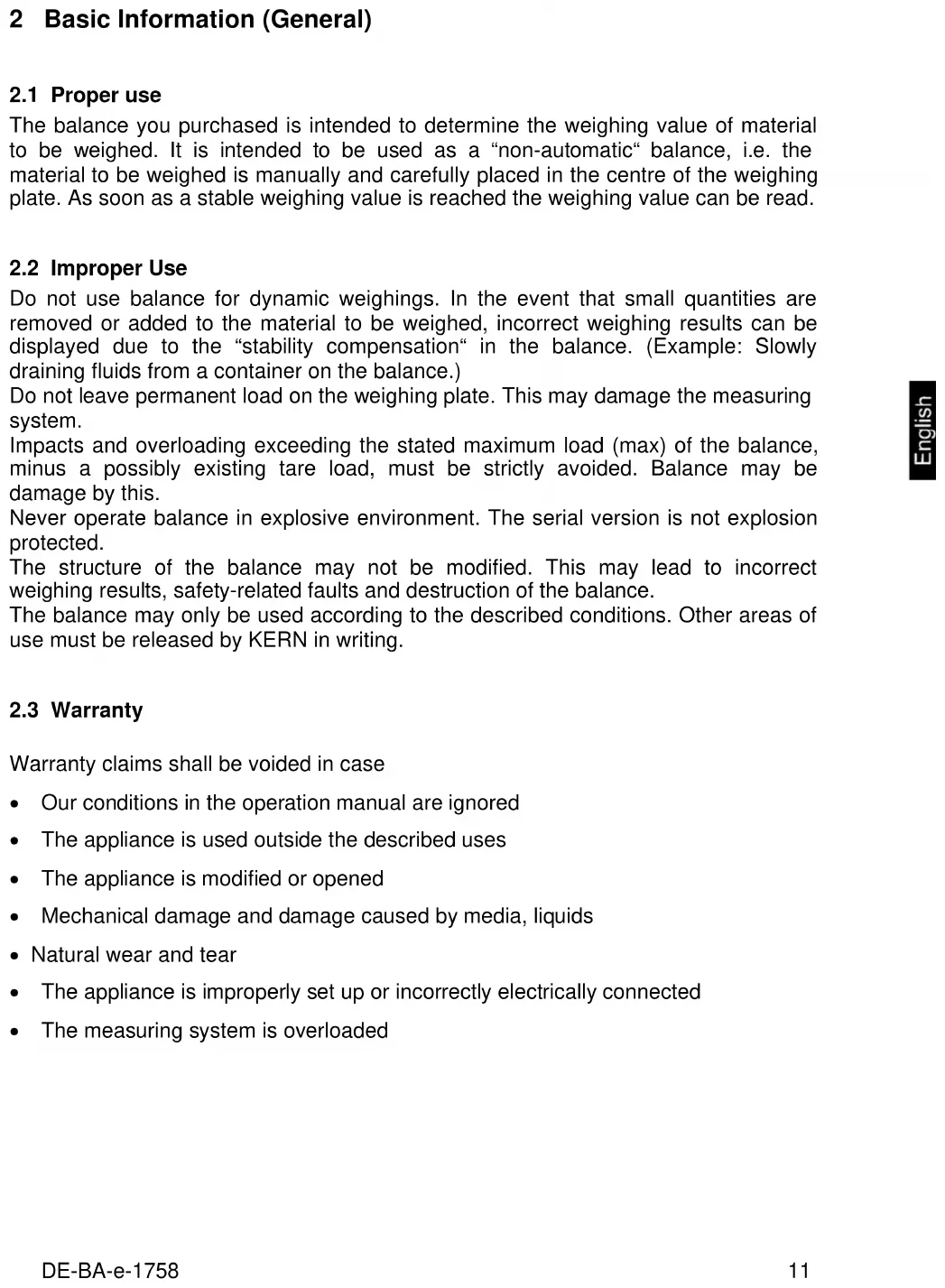 2 Basic Information (General)

2.1 Proper use

The balance you purchased is intended to determine the weighing value of material to be weighed. It is intended to be used as a “non-automatic“ balance, i.e. the material to be weighed is manually and carefully placed in the centre of the weighing plate. As soon as a stable weighing value is reached the weighing value can be read.

2.2 Improper Use

Do not use balance for dynamic weighings. In the event that small quantities are removed or added to the material to be weighed, incorrect weighing results can be displayed due to the “stability compensation“ in the balance. (Example: Slowly draining fluids from a container on the balance.)
Do not leave permanent load on the weighing plate. This may damage the measuring system.
Impacts and overloading exceeding the stated maximum load (max) of the balance, minus a possibly existing tare load, must be strictly avoided. Balance may be damage by this.
Never operate balance in explosive environment. The serial version is not explosion protected.
The structure of the balance may not be modified. This may lead to incorrect weighing results, safety-related faults and destruction of the balance.
The balance may only be used according to the described conditions. Other areas of use must be released by KERN in writing.

2.3 Warranty

Warranty claims shall be voided in case

• Our conditions in the operation manual are ignored
• The appliance is used outside the described uses
• The appliance is modified or opened
• Mechanical damage and damage caused by media, liquids
• Natural wear and tear
• The appliance is improperly set up or incorrectly electrically connected
• The measuring system is overloaded

English

DE-BA-e-1758 11